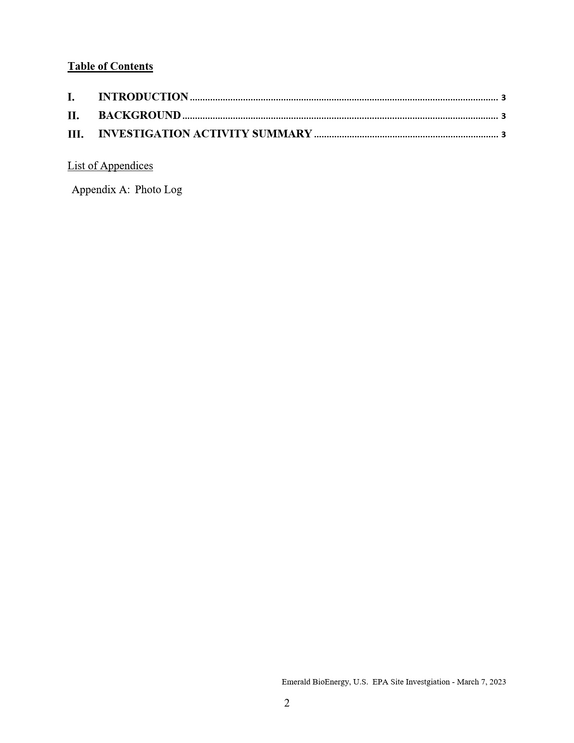 Table of Contents

I. INTRODUCTION 3
II. BACKGROUND 3
III. INVESTIGATION ACTIVITY SUMMARY 3

List of Appendices

Appendix A: Photo Log

Emerald BioEnergy, U.S. EPA Site Investgiation - March 7, 2023

2